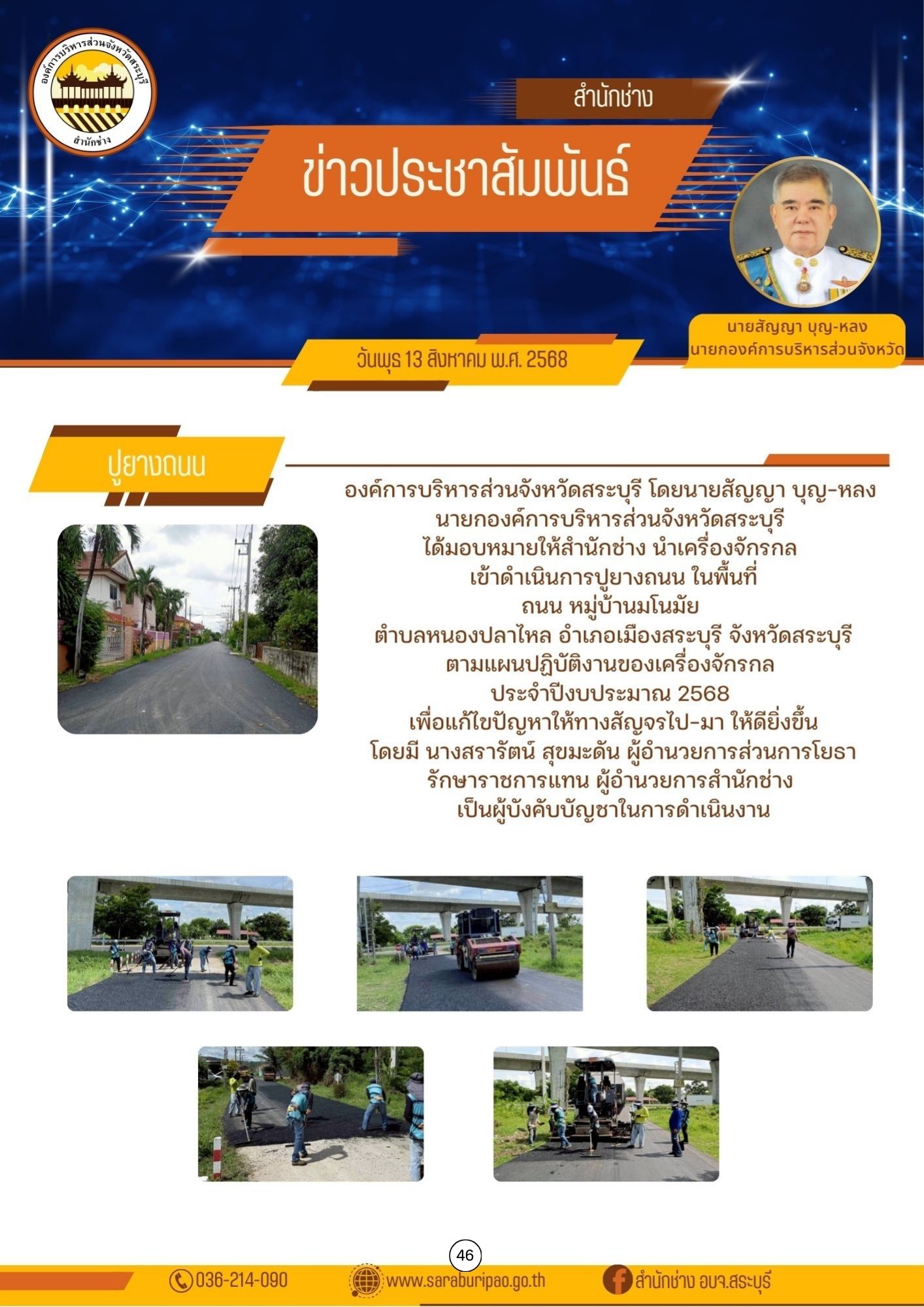 องค์การบริหารส่วนจังหวัดสระบุรี
สำนักช่าง

สำนักช่าง

ข่าวประชาสัมพันธ์

นายสัญญา บุญ-หลง
นายกองค์การบริหารส่วนจังหวัด

วันพุธ 13 สิงหาคม พ.ศ. 2568

ปูยางถนน

องค์การบริหารส่วนจังหวัดสระบุรี โดยนายสัญญา บุญ-หลง นายกองค์การบริหารส่วนจังหวัดสระบุรี ได้มอบหมายให้สำนักช่าง นำเครื่องจักรกล เข้าดำเนินการปูยางถนน ในพื้นที่ ถนน หมู่บ้านมโนมัย ตำบลหนองปลาไหล อำเภอเมืองสระบุรี จังหวัดสระบุรี ตามแผนปฏิบัติงานของเครื่องจักรกล ประจำปีงบประมาณ 2568 เพื่อแก้ไขปัญหาให้ทางสัญจรไป-มา ให้ดียิ่งขึ้น โดยมี นางสรารัตน์ สุขมะดัน ผู้อำนวยการส่วนการโยธา รักษาราชการแทน ผู้อำนวยการสำนักช่าง เป็นผู้บังคับบัญชาในการดำเนินงาน

46

036-214-090 www.saraburipao.go.th สำนักช่าง อบจ.สระบุรี